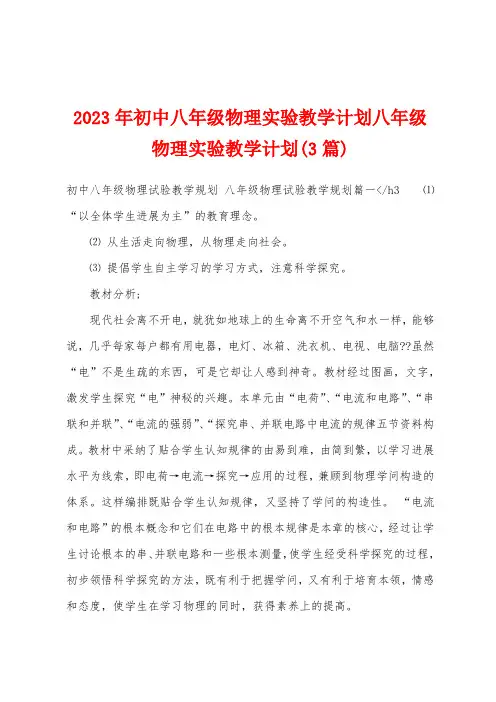 2023年初中八年级物理实验教学计划八年级物理实验教学计划(3篇)

初中八年级物理试验教学规划 八年级物理试验教学规划篇一</h3 ⑴“以全体学生进展为主”的教育理念。

⑵ 从生活走向物理，从物理走向社会。

⑶ 提倡学生自主学习的学习方式，注意科学探究。

教材分析：

现代社会离不开电，就犹如地球上的生命离不开空气和水一样，能够说，几乎每家每户都有用电器，电灯、冰箱、洗衣机、电视、电脑??虽然“电”不是生疏的东西，可是它却让人感到神奇。教材经过图画，文字，激发学生探究“电”神秘的兴趣。本单元由“电荷”、“电流和电路”、“串联和并联”、“电流的强弱”、“探究串、并联电路中电流的规律五节资料构成。教材中采纳了贴合学生认知规律的由易到难，由简到繁，以学习进展水平为线索，即电荷→电流→探究→应用的过程，兼顾到物理学问构造的体系。这样编排既贴合学生认知规律，又坚持了学问的构造性。 “电流和电路”的根本概念和它们在电路中的根本规律是本章的核心，经过让学生讨论根本的串、并联电路和一些根本测量，使学生经受科学探究的过程，初步领悟科学探究的方法，既有利于把握学问，又有利于培育本领，情感和态度，使学生在学习物理的同时，获得素养上的提高。